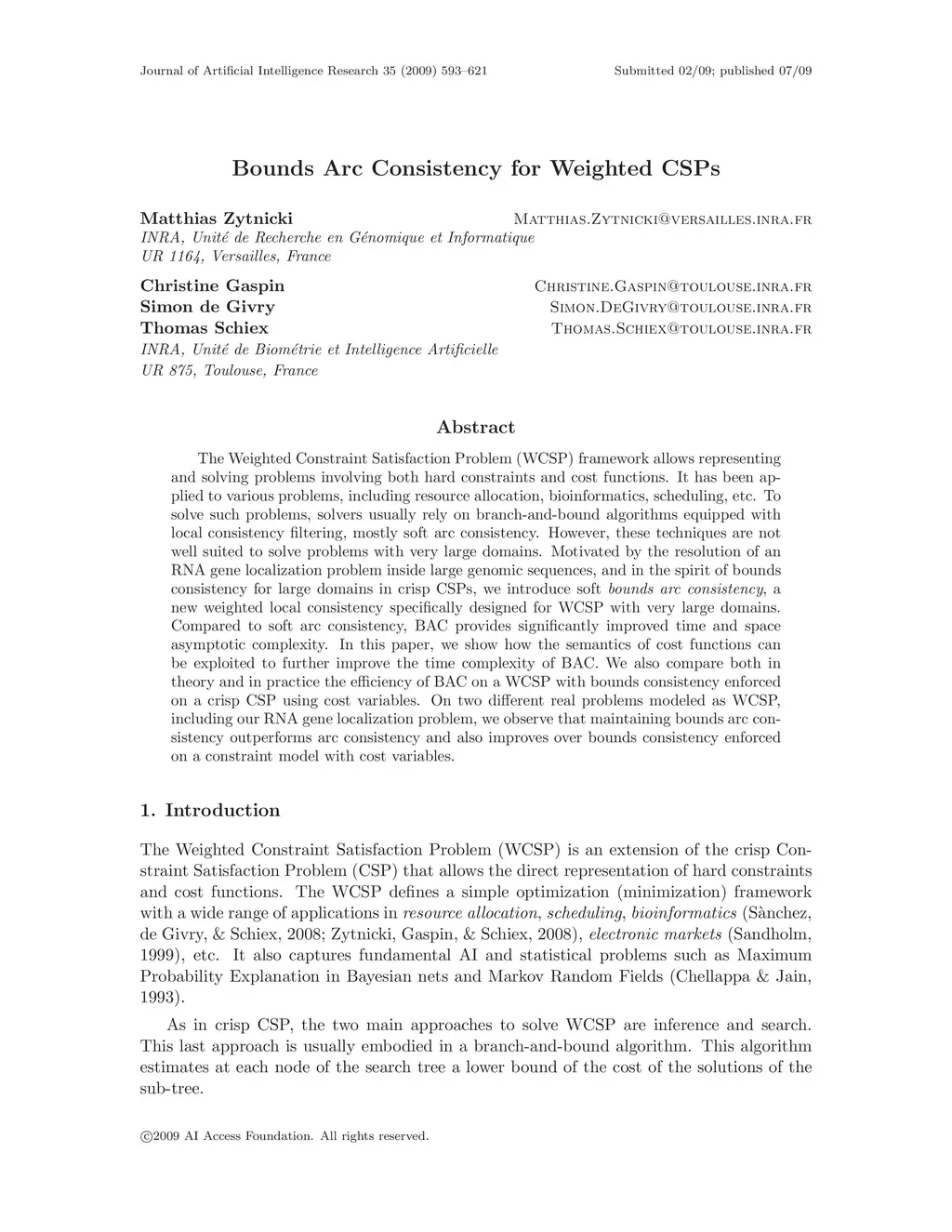 Journal of Artificial Intelligence Research 35 (2009) 593–621 Submitted 02/09; published 07/09

Bounds Arc Consistency for Weighted CSPs

Matthias Zytnicki Matthias.Zytnicki@versailles.inra.fr
INRA, Unité de Recherche en Génomique et Informatique
UR 1164, Versailles, France

Christine Gaspin Christine.Gaspin@toulouse.inra.fr
Simon de Givry Simon.DeGivry@toulouse.inra.fr
Thomas Schiex Thomas.Schiex@toulouse.inra.fr
INRA, Unité de Biométrie et Intelligence Artificielle
UR 875, Toulouse, France

Abstract

The Weighted Constraint Satisfaction Problem (WCSP) framework allows representing and solving problems involving both hard constraints and cost functions. It has been applied to various problems, including resource allocation, bioinformatics, scheduling, etc. To solve such problems, solvers usually rely on branch-and-bound algorithms equipped with local consistency filtering, mostly soft arc consistency. However, these techniques are not well suited to solve problems with very large domains. Motivated by the resolution of an RNA gene localization problem inside large genomic sequences, and in the spirit of bounds consistency for large domains in crisp CSPs, we introduce soft bounds arc consistency, a new weighted local consistency specifically designed for WCSP with very large domains. Compared to soft arc consistency, BAC provides significantly improved time and space asymptotic complexity. In this paper, we show how the semantics of cost functions can be exploited to further improve the time complexity of BAC. We also compare both in theory and in practice the efficiency of BAC on a WCSP with bounds consistency enforced on a crisp CSP using cost variables. On two different real problems modeled as WCSP, including our RNA gene localization problem, we observe that maintaining bounds arc consistency outperforms arc consistency and also improves over bounds consistency enforced on a constraint model with cost variables.

1. Introduction

The Weighted Constraint Satisfaction Problem (WCSP) is an extension of the crisp Constraint Satisfaction Problem (CSP) that allows the direct representation of hard constraints and cost functions. The WCSP defines a simple optimization (minimization) framework with a wide range of applications in resource allocation, scheduling, bioinformatics (Sànchez, de Givry, & Schiex, 2008; Zytnicki, Gaspin, & Schiex, 2008), electronic markets (Sandholm, 1999), etc. It also captures fundamental AI and statistical problems such as Maximum Probability Explanation in Bayesian nets and Markov Random Fields (Chellappa & Jain, 1993).

As in crisp CSP, the two main approaches to solve WCSP are inference and search. This last approach is usually embodied in a branch-and-bound algorithm. This algorithm estimates at each node of the search tree a lower bound of the cost of the solutions of the sub-tree.

©2009 AI Access Foundation. All rights reserved.